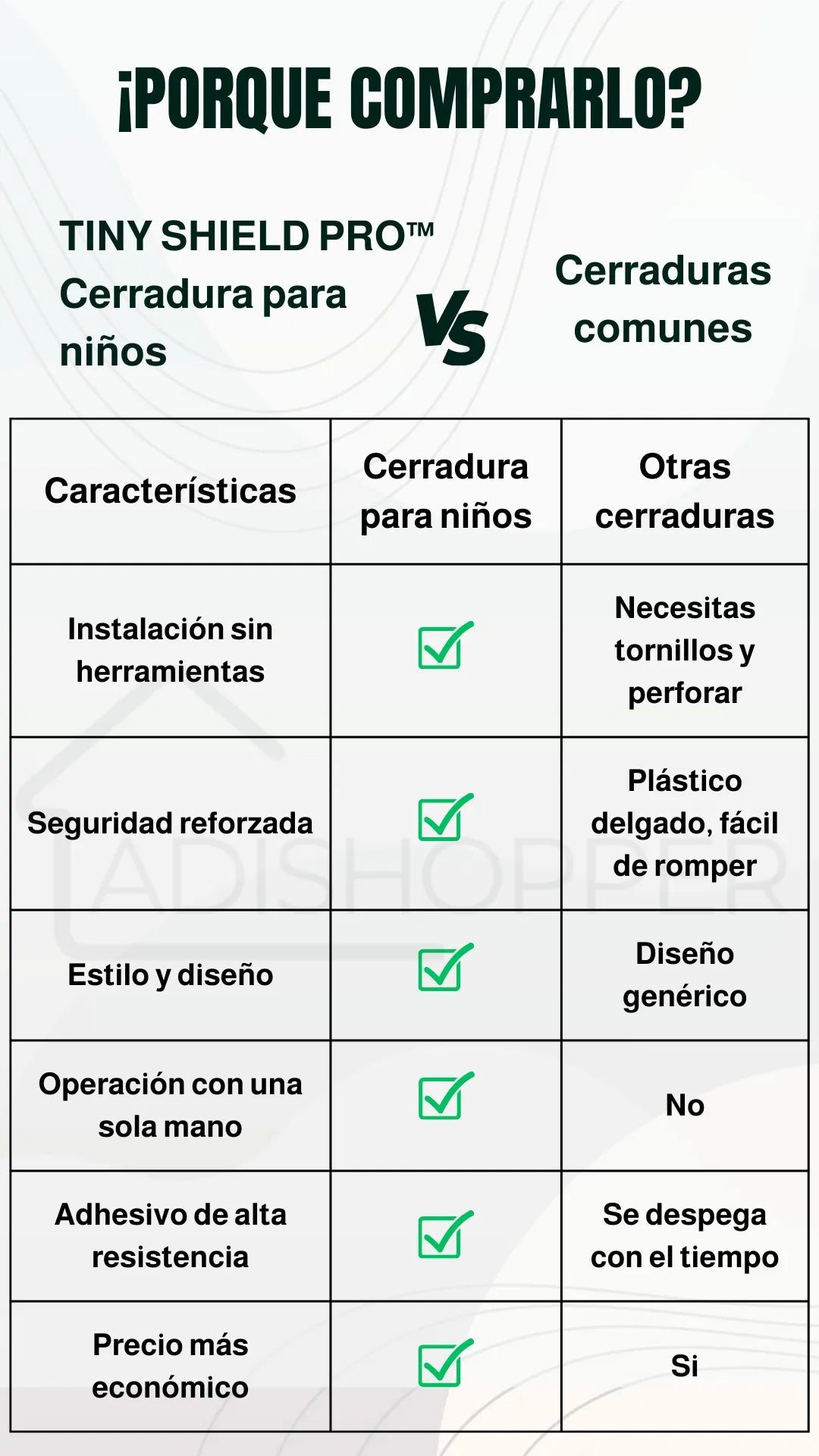 ¡PORQUE COMPRARLO?

TINY SHIELD PRO™ Cerradura para niños

VS

Cerraduras comunes

| Características | Cerradura para niños | Otras cerraduras |
|---|---|---|
| Instalación sin herramientas | ✓ | Necesitas tornillos y perforar |
| Seguridad reforzada | ✓ | Plástico delgado, fácil de romper |
| Estilo y diseño | ✓ | Diseño genérico |
| Operación con una sola mano | ✓ | No |
| Adhesivo de alta resistencia | ✓ | Se despega con el tiempo |
| Precio más económico | ✓ | Si |

ADISHOPPER